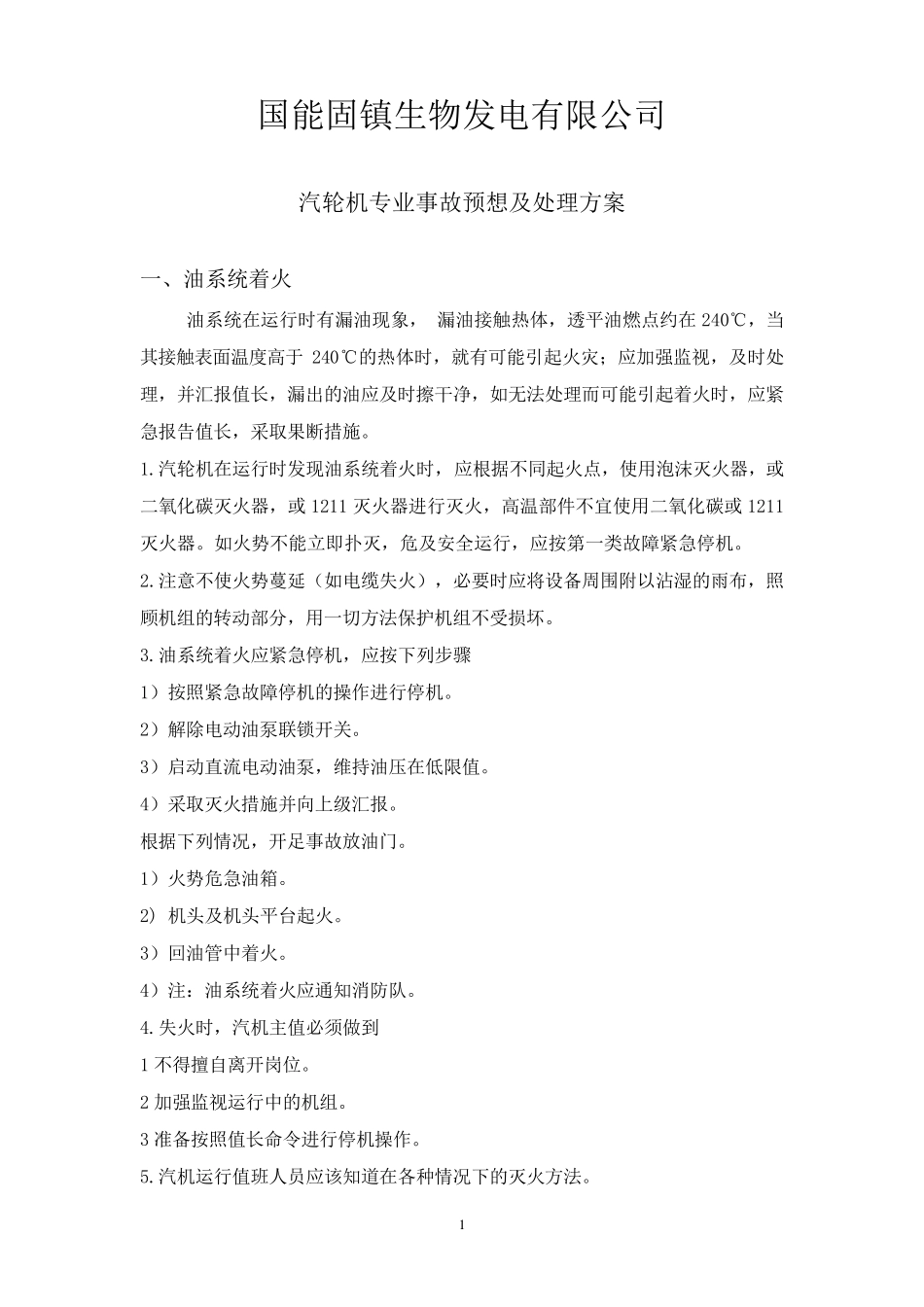 国能固镇生物发电有限公司

汽轮机专业事故预想及处理方案

一、油系统着火

油系统在运行时有漏油现象， 漏油接触热体，透平油燃点约在 240℃，当其接触表面温度高于 240℃的热体时，就有可能引起火灾；应加强监视，及时处理，并汇报值长，漏出的油应及时擦干净，如无法处理而可能引起着火时，应紧急报告值长，采取果断措施。

1.汽轮机在运行时发现油系统着火时，应根据不同起火点，使用泡沫灭火器，或二氧化碳灭火器，或 1211 灭火器进行灭火，高温部件不宜使用二氧化碳或 1211 灭火器。如火势不能立即扑灭，危及安全运行，应按第一类故障紧急停机。

2.注意不使火势蔓延（如电缆失火），必要时应将设备周围附以沾湿的雨布，照顾机组的转动部分，用一切方法保护机组不受损坏。

3.油系统着火应紧急停机，应按下列步骤

1）按照紧急故障停机的操作进行停机。

2）解除电动油泵联锁开关。

3）启动直流电动油泵，维持油压在低限值。

4）采取灭火措施并向上级汇报。

根据下列情况，开足事故放油门。

1）火势危急油箱。

2) 机头及机头平台起火。

3）回油管中着火。

4）注：油系统着火应通知消防队。

4.失火时，汽机主值必须做到

1 不得擅自离开岗位。

2 加强监视运行中的机组。

3 准备按照值长命令进行停机操作。

5.汽机运行值班人员应该知道在各种情况下的灭火方法。

1